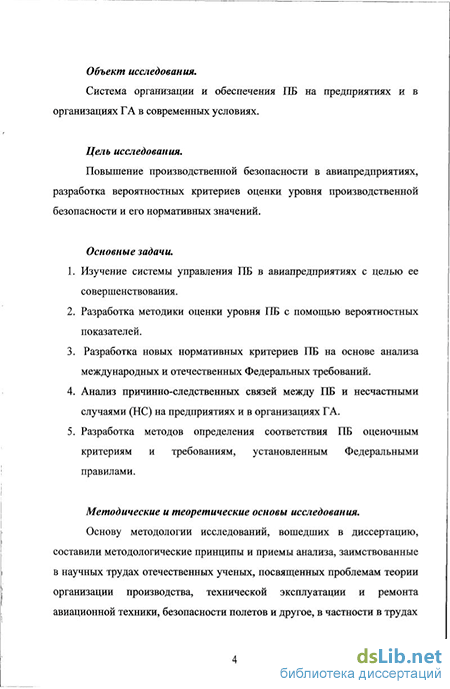 Объект исследования.

Система организации и обеспечения ПБ на предприятиях и в организациях ГА в современных условиях.

Цель исследования.

Повышение производственной безопасности в авиапредприятиях, разработка вероятностных критериев оценки уровня производственной безопасности и его нормативных значений.

Основные задачи.

1. Изучение системы управления ПБ в авиапредприятиях с целью ее совершенствования.
2. Разработка методики оценки уровня ПБ с помощью вероятностных показателей.
3. Разработка новых нормативных критериев ПБ на основе анализа международных и отечественных Федеральных требований.
4. Анализ причинно-следственных связей между ПБ и несчастными случаями (НС) на предприятиях и в организациях ГА.
5. Разработка методов определения соответствия ПБ оценочным критериям и требованиям, установленным Федеральными правилами.

Методические и теоретические основы исследования.

Основу методологии исследований, вошедших в диссертацию, составили методологические принципы и приемы анализа, заимствованные в научных трудах отечественных ученых, посвященных проблемам теории организации производства, технической эксплуатации и ремонта авиационной техники, безопасности полетов и другое, в частности в трудах

4

dsLib.net
библиотека диссертаций